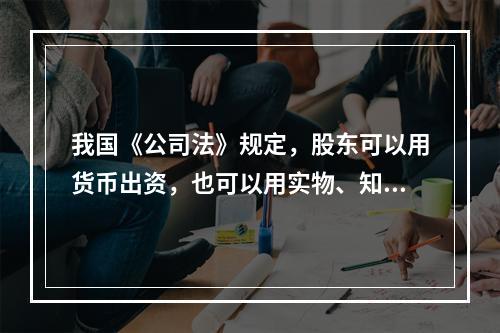 我国《公司法》规定，股东可以用货币出资，也可以用实物、知...